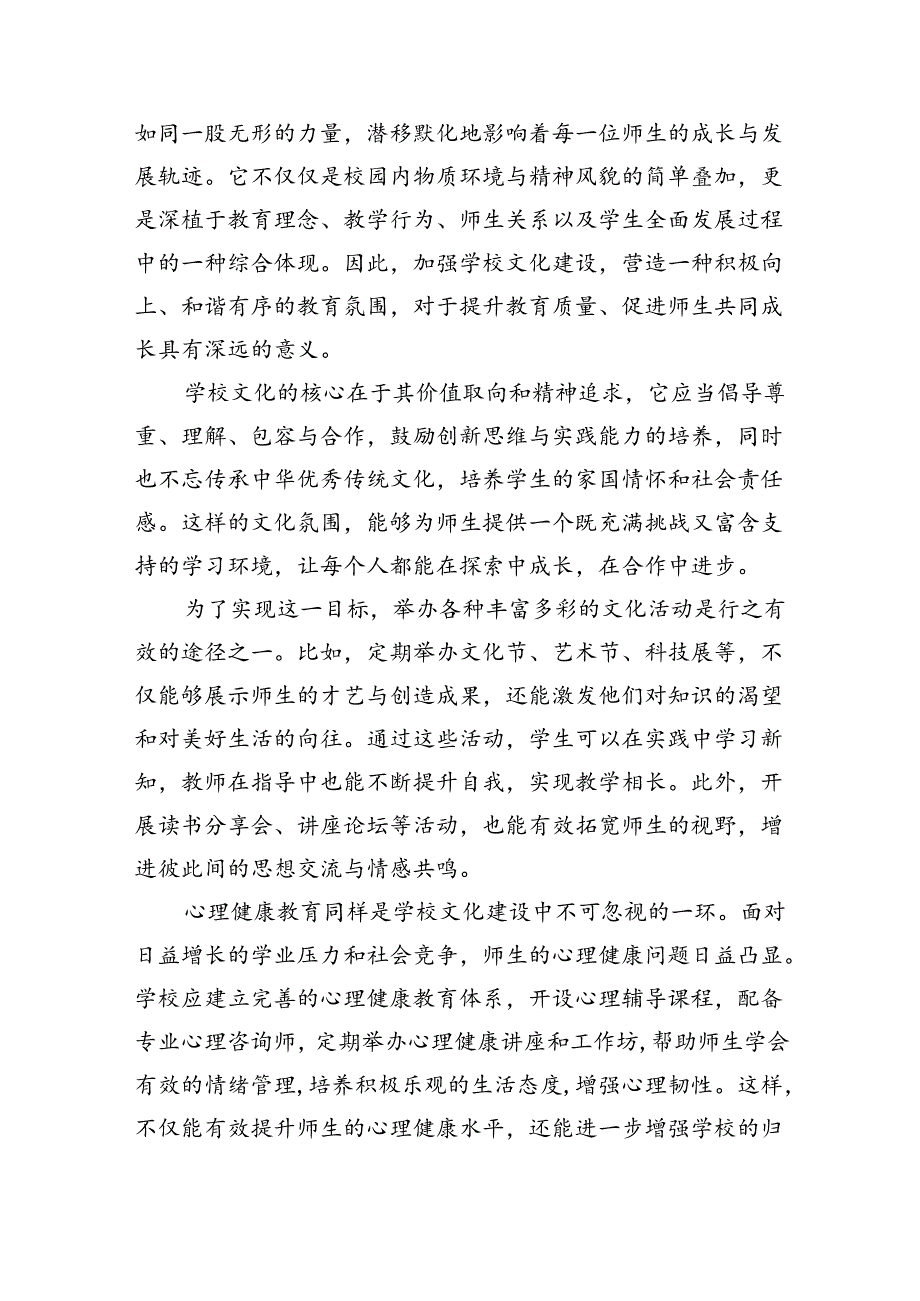 如同一股无形的力量，潜移默化地影响着每一位师生的成长与发展轨迹。它不仅仅是校园内物质环境与精神风貌的简单叠加，更是深植于教育理念、教学行为、师生关系以及学生全面发展过程中的一种综合体现。因此，加强学校文化建设，营造一种积极向上、和谐有序的教育氛围，对于提升教育质量、促进师生共同成长具有深远的意义。

学校文化的核心在于其价值取向和精神追求，它应当倡导尊重、理解、包容与合作，鼓励创新思维与实践能力的培养，同时也不忘传承中华优秀传统文化，培养学生的家国情怀和社会责任感。这样的文化氛围，能够为师生提供一个既充满挑战又富含支持的学习环境，让每个人都能在探索中成长，在合作中进步。

为了实现这一目标，举办各种丰富多彩的文化活动是行之有效的途径之一。比如，定期举办文化节、艺术节、科技展等，不仅能够展示师生的才艺与创造成果，还能激发他们对知识的渴望和对美好生活的向往。通过这些活动，学生可以在实践中学习新知，教师在指导中也能不断提升自我，实现教学相长。此外，开展读书分享会、讲座论坛等活动，也能有效拓宽师生的视野，增进彼此间的思想交流与情感共鸣。

心理健康教育同样是学校文化建设中不可忽视的一环。面对日益增长的学业压力和社会竞争，师生的心理健康问题日益凸显。学校应建立完善的心理健康教育体系，开设心理辅导课程，配备专业心理咨询师，定期举办心理健康讲座和工作坊，帮助师生学会有效的情绪管理，培养积极乐观的生活态度，增强心理韧性。这样，不仅能有效提升师生的心理健康水平，还能进一步增强学校的归